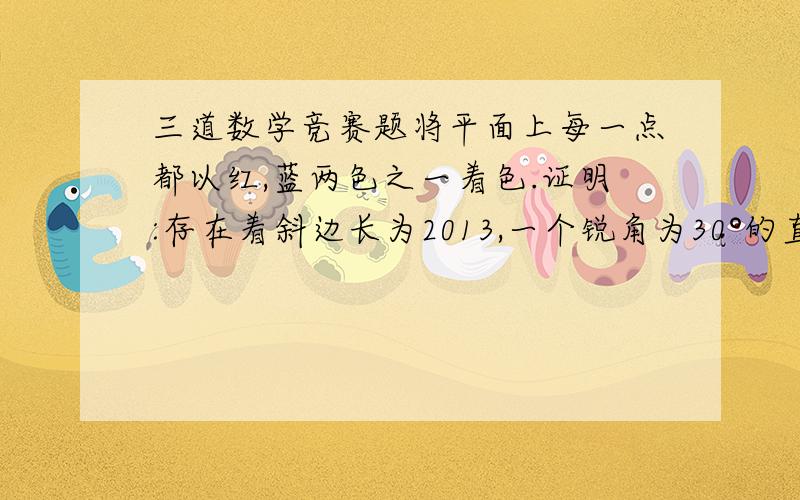 三道数学竞赛题将平面上每一点都以红,蓝两色之一着色.证明:存在着斜边长为2013,一个锐角为30°的直